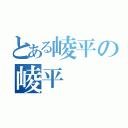 とある崚平の
崚平